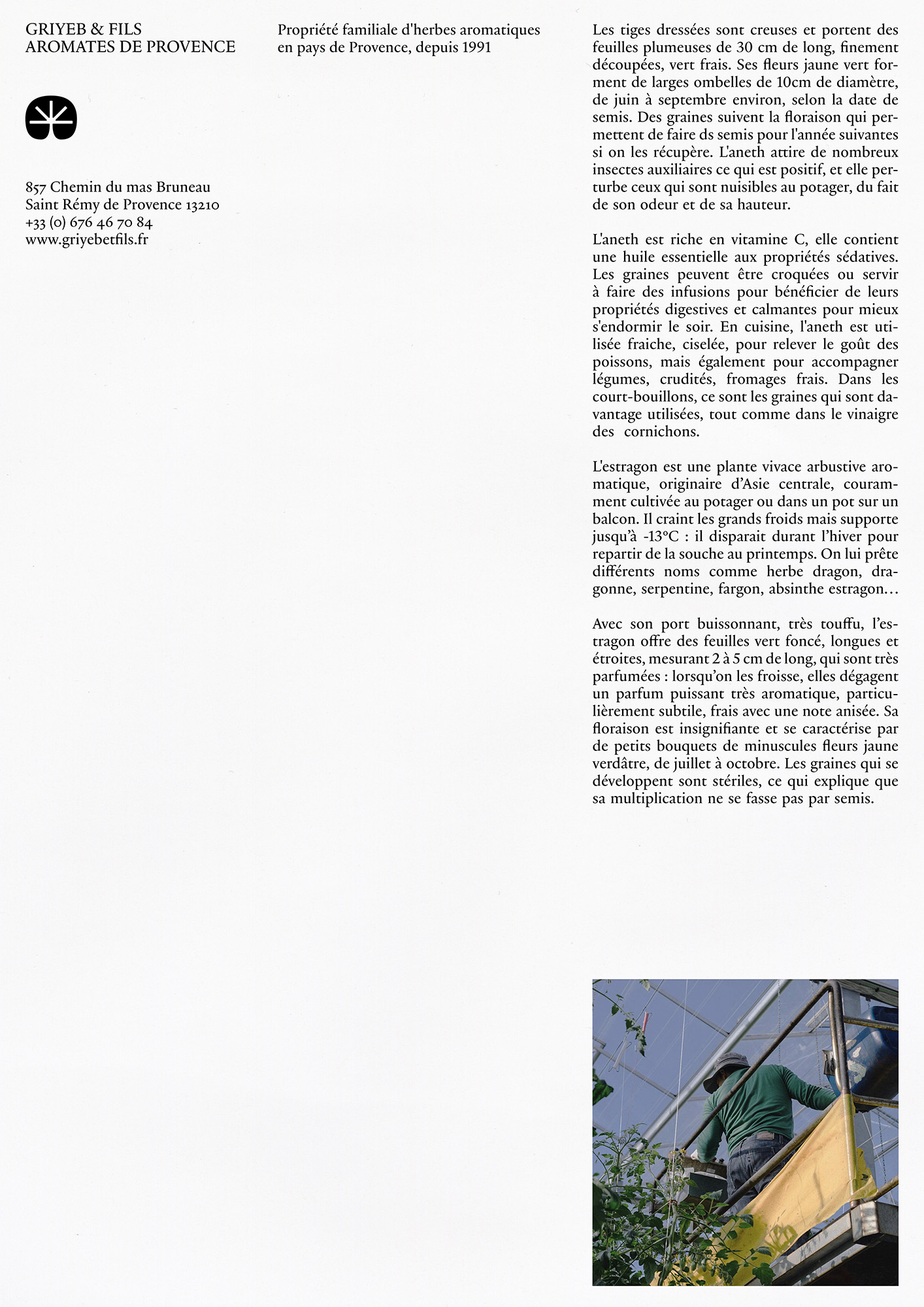 GRIYEB & FILS
AROMATES DE PROVENCE

857 Chemin du mas Bruneau
Saint Rémy de Provence 13210
+33 (0) 676 46 70 84
www.griyebetfils.fr

Propriété familiale d'herbes aromatiques en pays de Provence, depuis 1991

Les tiges dressées sont creuses et portent des feuilles plumeuses de 30 cm de long, finement découpées, vert frais. Ses fleurs jaune vert forment de larges ombelles de 10cm de diamètre, de juin à septembre environ, selon la date de semis. Des graines suivent la floraison qui permettent de faire ds semis pour l'année suivantes si on les récupère. L'aneth attire de nombreux insectes auxiliaires ce qui est positif, et elle perturbe ceux qui sont nuisibles au potager, du fait de son odeur et de sa hauteur.

L'aneth est riche en vitamine C, elle contient une huile essentielle aux propriétés sédatives. Les graines peuvent être croquées ou servir à faire des infusions pour bénéficier de leurs propriétés digestives et calmantes pour mieux s'endormir le soir. En cuisine, l'aneth est utilisée fraiche, ciselée, pour relever le goût des poissons, mais également pour accompagner légumes, crudités, fromages frais. Dans les court-bouillons, ce sont les graines qui sont davantage utilisées, tout comme dans le vinaigre des cornichons.

L'estragon est une plante vivace arbustive aromatique, originaire d'Asie centrale, couramment cultivée au potager ou dans un pot sur un balcon. Il craint les grands froids mais supporte jusqu'à -13°C : il disparait durant l'hiver pour repartir de la souche au printemps. On lui prête différents noms comme herbe dragon, dragonne, serpentine, fargon, absinthe estragon…

Avec son port buissonnant, très touffu, l'estragon offre des feuilles vert foncé, longues et étroites, mesurant 2 à 5 cm de long, qui sont très parfumées : lorsqu'on les froisse, elles dégagent un parfum puissant très aromatique, particulièrement subtile, frais avec une note anisée. Sa floraison est insignifiante et se caractérise par de petits bouquets de minuscules fleurs jaune verdâtre, de juillet à octobre. Les graines qui se développent sont stériles, ce qui explique que sa multiplication ne se fasse pas par semis.